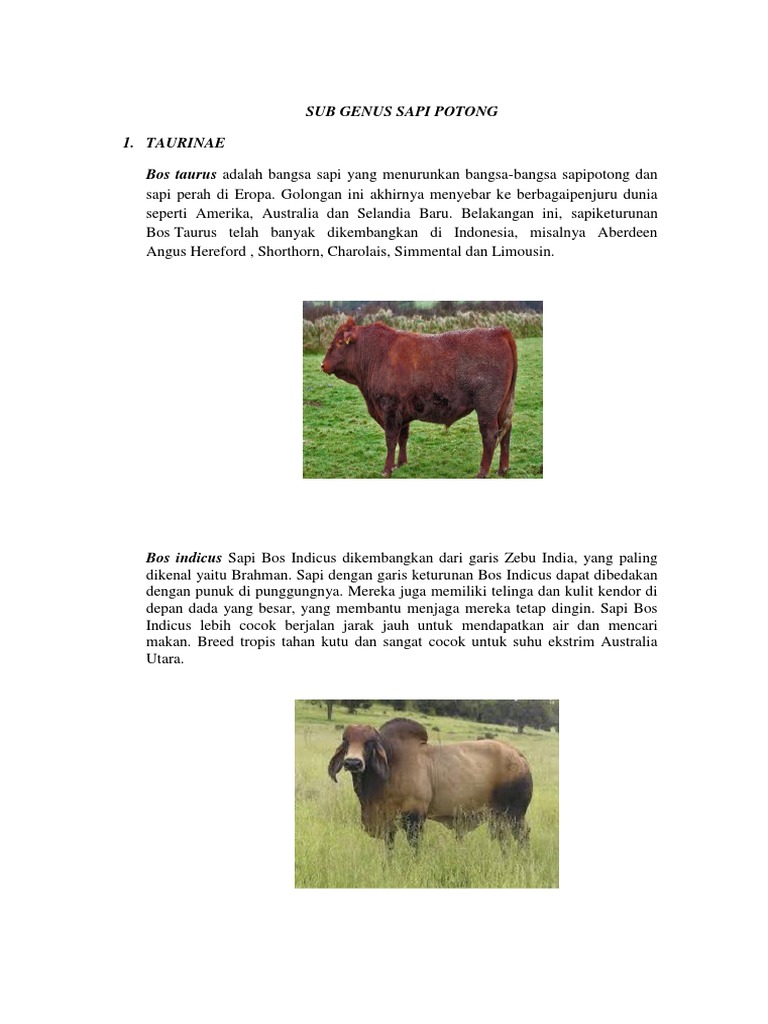 SUB GENUS SAPI POTONG

1. TAURINAE

Bos taurus adalah bangsa sapi yang menurunkan bangsa-bangsa sapipotong dan sapi perah di Eropa. Golongan ini akhirnya menyebar ke berbagaipenjuru dunia seperti Amerika, Australia dan Selandia Baru. Belakangan ini, sapiketurunan Bos Taurus telah banyak dikembangkan di Indonesia, misalnya Aberdeen Angus Hereford , Shorthorn, Charolais, Simmental dan Limousin.

Bos indicus Sapi Bos Indicus dikembangkan dari garis Zebu India, yang paling dikenal yaitu Brahman. Sapi dengan garis keturunan Bos Indicus dapat dibedakan dengan punuk di punggungnya. Mereka juga memiliki telinga dan kulit kendor di depan dada yang besar, yang membantu menjaga mereka tetap dingin. Sapi Bos Indicus lebih cocok berjalan jarak jauh untuk mendapatkan air dan mencari makan. Breed tropis tahan kutu dan sangat cocok untuk suhu ekstrim Australia Utara.